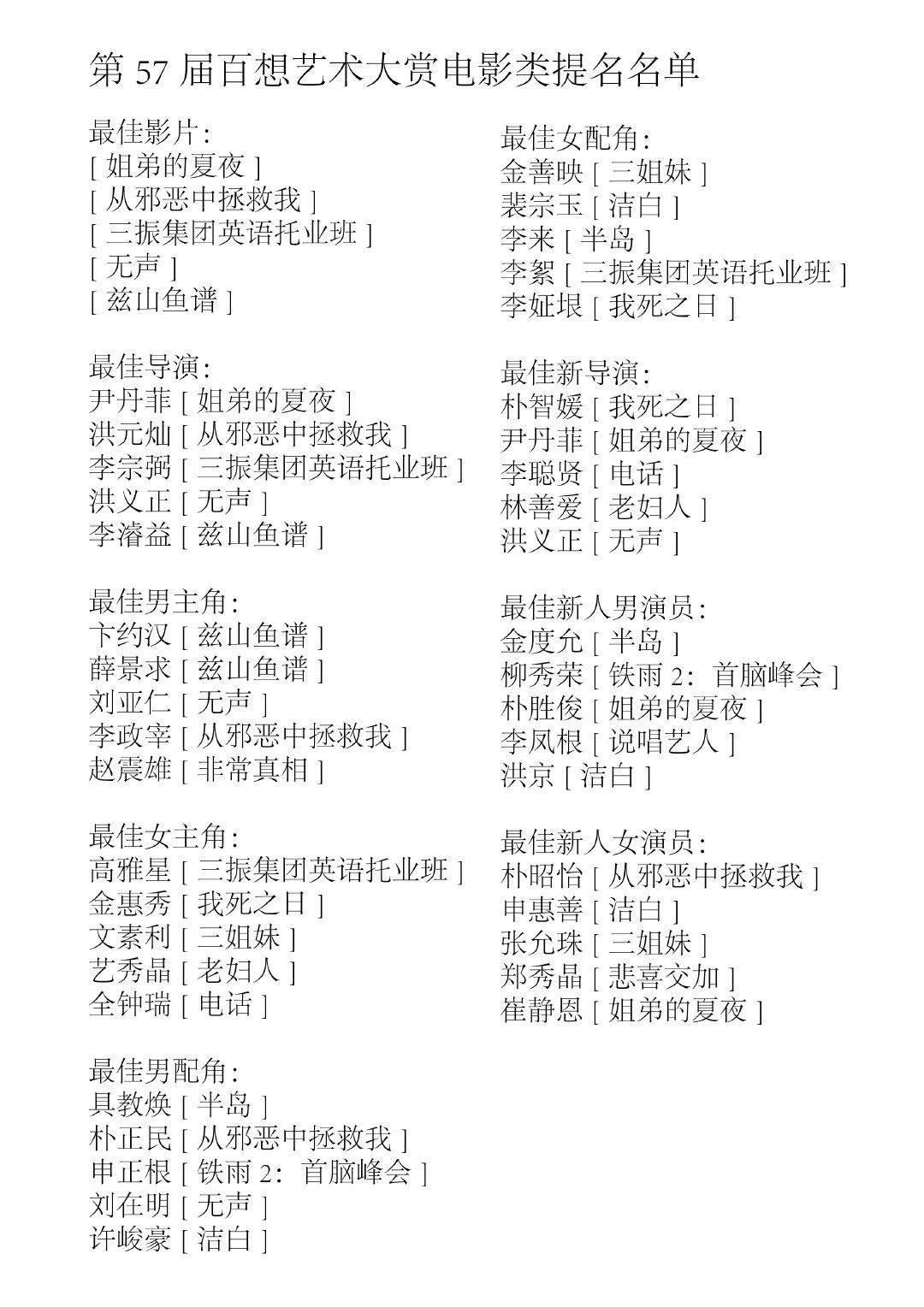 第 57 届百想艺术大赏电影类提名名单

最佳影片:
[ 姐弟的夏夜 ]
[ 从邪恶中拯救我 ]
[ 三振集团英语托业班 ]
[ 无声 ]
[ 兹山鱼谱 ]

最佳导演:
尹丹菲 [ 姐弟的夏夜 ]
洪元灿 [ 从邪恶中拯救我 ]
李宗弼 [ 三振集团英语托业班 ]
洪义正 [ 无声 ]
李濬益 [ 兹山鱼谱 ]

最佳男主角:
卞约汉 [ 兹山鱼谱 ]
薛景求 [ 兹山鱼谱 ]
刘亚仁 [ 无声 ]
李政宰 [ 从邪恶中拯救我 ]
赵震雄 [ 非常真相 ]

最佳女主角:
高雅星 [ 三振集团英语托业班 ]
金惠秀 [ 我死之日 ]
文素利 [ 三姐妹 ]
艺秀晶 [ 老妇人 ]
全钟瑞 [ 电话 ]

最佳男配角:
具教焕 [ 半岛 ]
朴正民 [ 从邪恶中拯救我 ]
申正根 [ 铁雨 2：首脑峰会 ]
刘在明 [ 无声 ]
许峻豪 [ 洁白 ]

最佳女配角:
金善映 [ 三姐妹 ]
裴宗玉 [ 洁白 ]
李来 [ 半岛 ]
李絮 [ 三振集团英语托业班 ]
李姃垠 [ 我死之日 ]

最佳新导演:
朴智媛 [ 我死之日 ]
尹丹菲 [ 姐弟的夏夜 ]
李聪贤 [ 电话 ]
林善爱 [ 老妇人 ]
洪义正 [ 无声 ]

最佳新人男演员:
金度允 [ 半岛 ]
柳秀荣 [ 铁雨 2：首脑峰会 ]
朴胜俊 [ 姐弟的夏夜 ]
李凤根 [ 说唱艺人 ]
洪京 [ 洁白 ]

最佳新人女演员:
朴昭怡 [ 从邪恶中拯救我 ]
申惠善 [ 洁白 ]
张允珠 [ 三姐妹 ]
郑秀晶 [ 悲喜交加 ]
崔静恩 [ 姐弟的夏夜 ]